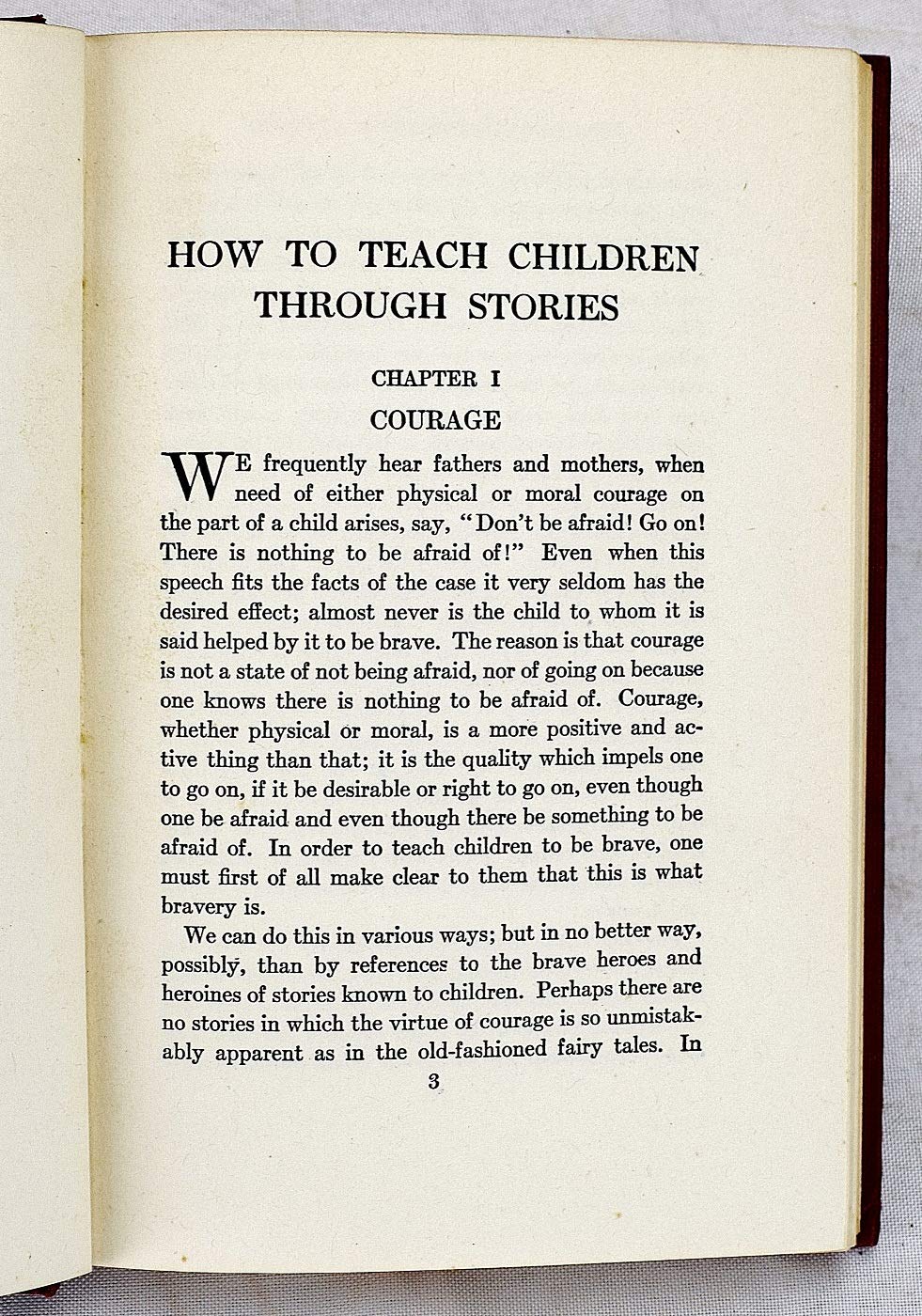 HOW TO TEACH CHILDREN THROUGH STORIES

CHAPTER I

COURAGE

WE frequently hear fathers and mothers, when need of either physical or moral courage on the part of a child arises, say, "Don't be afraid! Go on! There is nothing to be afraid of!" Even when this speech fits the facts of the case it very seldom has the desired effect; almost never is the child to whom it is said helped by it to be brave. The reason is that courage is not a state of not being afraid, nor of going on because one knows there is nothing to be afraid of. Courage, whether physical or moral, is a more positive and active thing than that; it is the quality which impels one to go on, if it be desirable or right to go on, even though one be afraid and even though there be something to be afraid of. In order to teach children to be brave, one must first of all make clear to them that this is what bravery is.

We can do this in various ways; but in no better way, possibly, than by references to the brave heroes and heroines of stories known to children. Perhaps there are no stories in which the virtue of courage is so unmistakably apparent as in the old-fashioned fairy tales. In

3